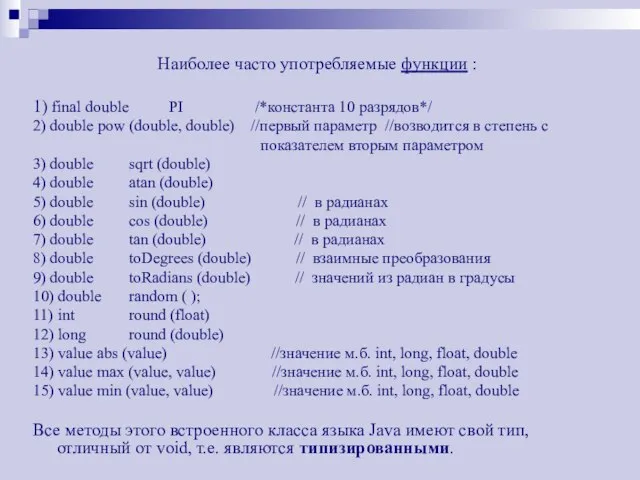 Наиболее часто употребляемые функции :

1) final double PI /*константа 10 разрядов*/
2) double pow (double, double) //первый параметр //возводится в степень с показателем вторым параметром
3) double sqrt (double)
4) double atan (double)
5) double sin (double) // в радианах
6) double cos (double) // в радианах
7) double tan (double) // в радианах
8) double toDegrees (double) // взаимные преобразования
9) double toRadians (double) // значений из радиан в градусы
10) double random ( );
11) int round (float)
12) long round (double)
13) value abs (value) //значение м.б. int, long, float, double
14) value max (value, value) //значение м.б. int, long, float, double
15) value min (value, value) //значение м.б. int, long, float, double

Все методы этого встроенного класса языка Java имеют свой тип, отличный от void, т.е. являются типизированными.